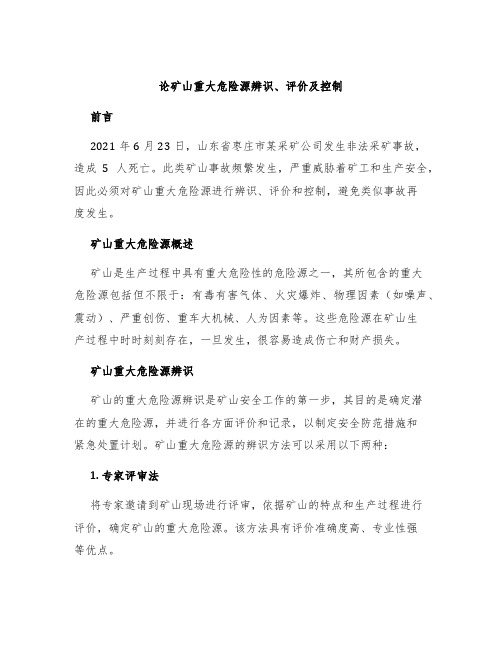 论矿山重大危险源辨识、评价及控制

前言

2021 年 6 月 23 日，山东省枣庄市某采矿公司发生非法采矿事故，造成 5 人死亡。此类矿山事故频繁发生，严重威胁着矿工和生产安全，因此必须对矿山重大危险源进行辨识、评价和控制，避免类似事故再度发生。

矿山重大危险源概述

矿山是生产过程中具有重大危险性的危险源之一，其所包含的重大危险源包括但不限于：有毒有害气体、火灾爆炸、物理因素（如噪声、震动）、严重创伤、重车大机械、人为因素等。这些危险源在矿山生产过程中时时刻刻存在，一旦发生，很容易造成伤亡和财产损失。

矿山重大危险源辨识

矿山的重大危险源辨识是矿山安全工作的第一步，其目的是确定潜在的重大危险源，并进行各方面评价和记录，以制定安全防范措施和紧急处置计划。矿山重大危险源的辨识方法可以采用以下两种：

1. 专家评审法

将专家邀请到矿山现场进行评审，依据矿山的特点和生产过程进行评价，确定矿山的重大危险源。该方法具有评价准确度高、专业性强等优点。